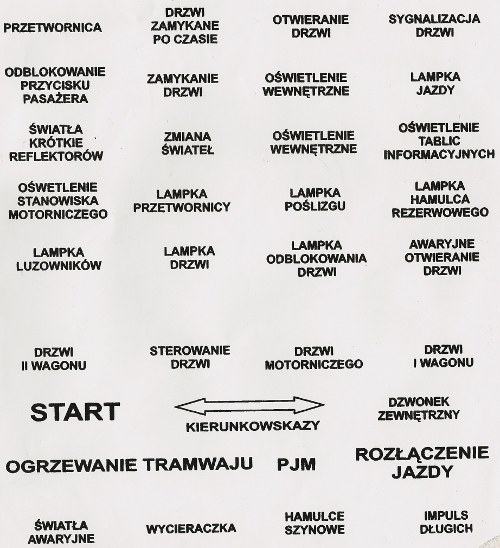 PRZETWORNICA

DRZWI ZAMYKANE PO CZASIE

OTWIERANIE DRZWI

SYGNALIZACJA DRZWI

ODBLOKOWANIE PRZYCISKU PASAŻERA

ZAMYKANIE DRZWI

OŚWIETLENIE WEWNĘTRZNE

LAMPKA JAZDY

ŚWIATŁA KRÓTKIE REFLEKTORÓW

ZMIANA ŚWIATEŁ

OŚWIETLENIE WEWNĘTRZNE

OŚWIETLENIE TABLIC INFORMACYJNYCH

OŚWETLENIE STANOWISKA MOTORNICZEGO

LAMPKA PRZETWORNICY

LAMPKA POŚLIZGU

LAMPKA HAMULCA REZERWOWEGO

LAMPKA LUZOWNIKÓW

LAMPKA DRZWI

LAMPKA ODBLOKOWANIA DRZWI

AWARYJNE OTWIERANIE DRZWI

DRZWI II WAGONU

STEROWANIE DRZWI

DRZWI MOTORNICZEGO

DRZWI I WAGONU

START

KIERUNKOWSKAZY

DZWONEK ZEWNĘTRZNY

OGRZEWANIE TRAMWAJU

PJM

ROZŁĄCZENIE JAZDY

ŚWIATŁA AWARYJNE

WYCIERACZKA

HAMULCE SZYNOWE

IMPULS DŁUGICH